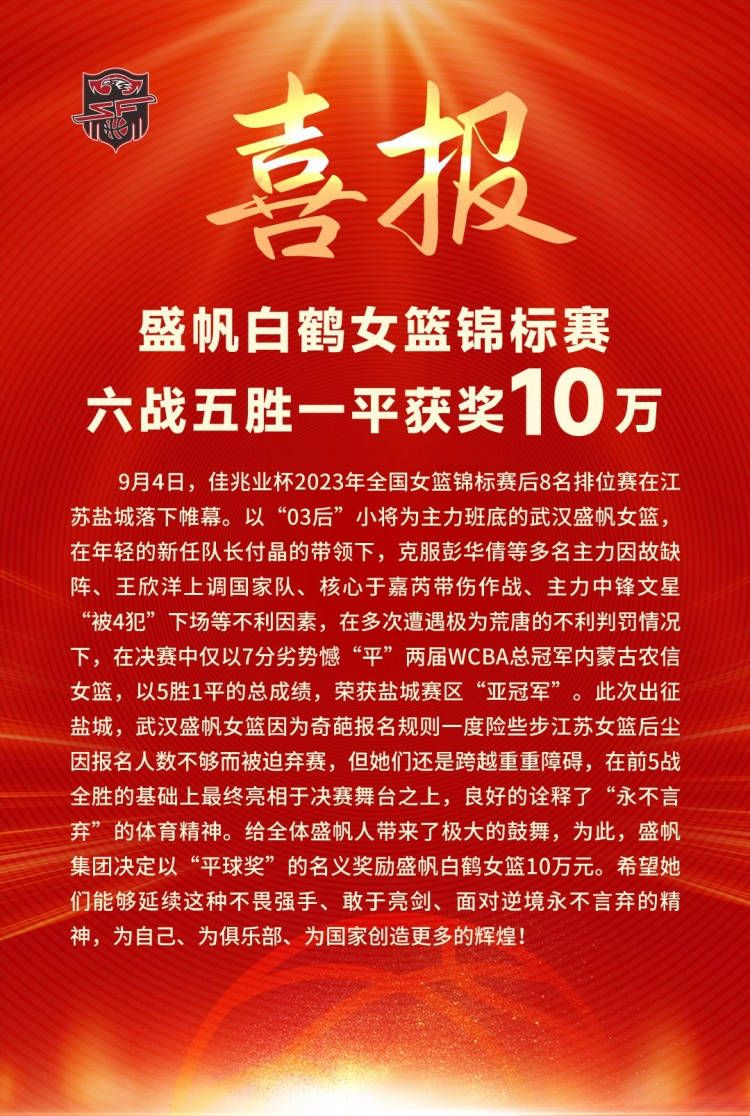 喜报

盛帆白鹤女篮锦标赛
六战五胜一平获奖10万

9月4日，佳兆业杯2023年全国女篮锦标赛后8名排位赛在江苏盐城落下帷幕。以“03后”小将为主力班底的武汉盛帆女篮，在年轻的新任队长付晶的带领下，克服彭华倩等多名主力因故缺阵、王欣洋上调国家队、核心于嘉芮带伤作战、主力中锋文星“被4犯”下场等不利因素，在多次遭遇极为荒唐的不利判罚情况下，在决赛中仅以7分劣势憾“平”两届WCBA总冠军内蒙古农信女篮，以5胜1平的总成绩，荣获盐城赛区“亚冠军”。此次出征盐城，武汉盛帆女篮因为奇葩报名规则一度险些步江苏女篮后尘因报名人数不够而被迫弃赛，但她们还是跨越重重障碍，在前5战全胜的基础上最终亮相于决赛舞台之上，良好的诠释了“永不言弃”的体育精神。给全体盛帆人带来了极大的鼓舞，为此，盛帆集团决定以“平球奖”的名义奖励盛帆白鹤女篮10万元。希望她们能够延续这种不畏强手、敢于亮剑、面对逆境永不言弃的精神，为自己、为俱乐部、为国家创造更多的辉煌！